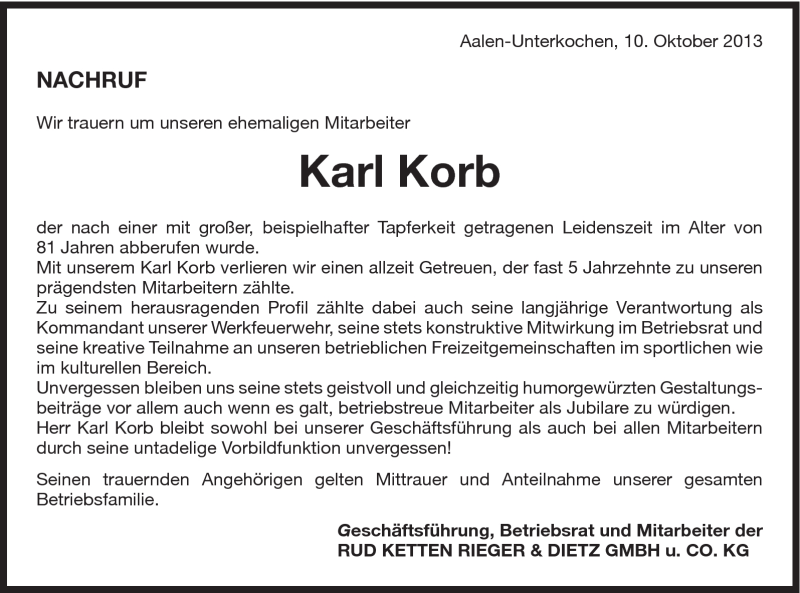 Aalen-Unterkochen, 10. Oktober 2013

NACHRUF

Wir trauern um unseren ehemaligen Mitarbeiter

Karl Korb

der nach einer mit großer, beispielhafter Tapferkeit getragenen Leidenszeit im Alter von 81 Jahren abberufen wurde.
Mit unserem Karl Korb verlieren wir einen allzeit Getreuen, der fast 5 Jahrzehnte zu unseren prägendsten Mitarbeitern zählte.
Zu seinem herausragenden Profil zählte dabei auch seine langjährige Verantwortung als Kommandant unserer Werkfeuerwehr, seine stets konstruktive Mitwirkung im Betriebsrat und seine kreative Teilnahme an unseren betrieblichen Freizeitgemeinschaften im sportlichen wie im kulturellen Bereich.
Unvergessen bleiben uns seine stets geistvoll und gleichzeitig humorgewürzten Gestaltungsbeiträge vor allem auch wenn es galt, betriebstreue Mitarbeiter als Jubilare zu würdigen.
Herr Karl Korb bleibt sowohl bei unserer Geschäftsführung als auch bei allen Mitarbeitern durch seine untadelige Vorbildfunktion unvergessen!

Seinen trauernden Angehörigen gelten Mittrauer und Anteilnahme unserer gesamten Betriebsfamilie.

Geschäftsführung, Betriebsrat und Mitarbeiter der
RUD KETTEN RIEGER & DIETZ GMBH u. CO. KG